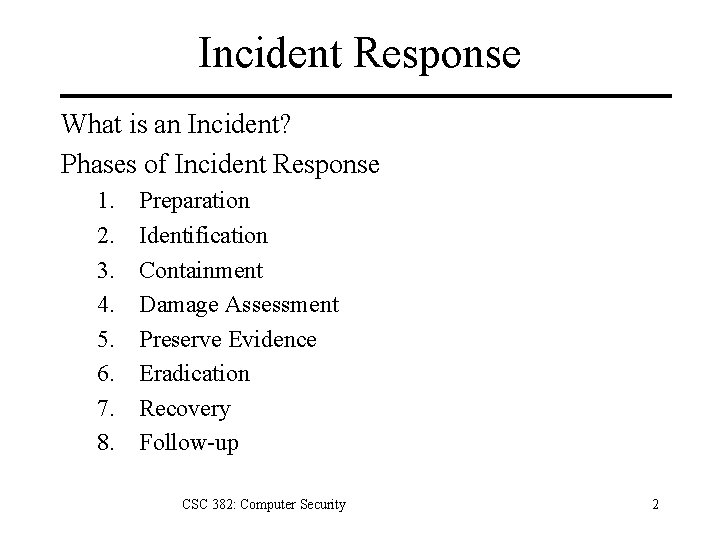 Incident Response

What is an Incident?

Phases of Incident Response

1. Preparation
2. Identification
3. Containment
4. Damage Assessment
5. Preserve Evidence
6. Eradication
7. Recovery
8. Follow-up

CSC 382: Computer Security

2